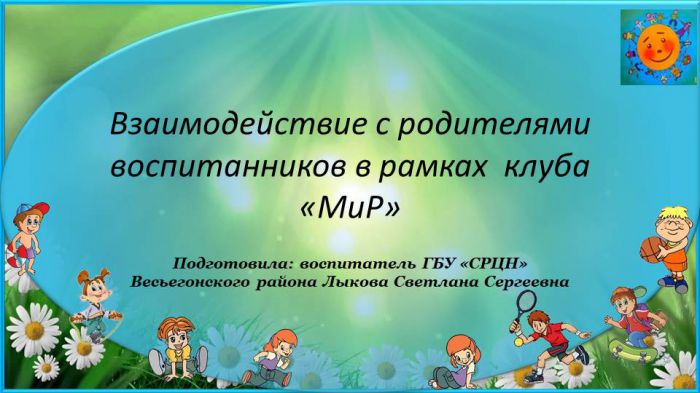 Взаимодействие с родителями воспитанников в рамках клуба «МиР»

Подготовила: воспитатель ГБУ «СРЦН» Весьегонского района Лыкова Светлана Сергеевна